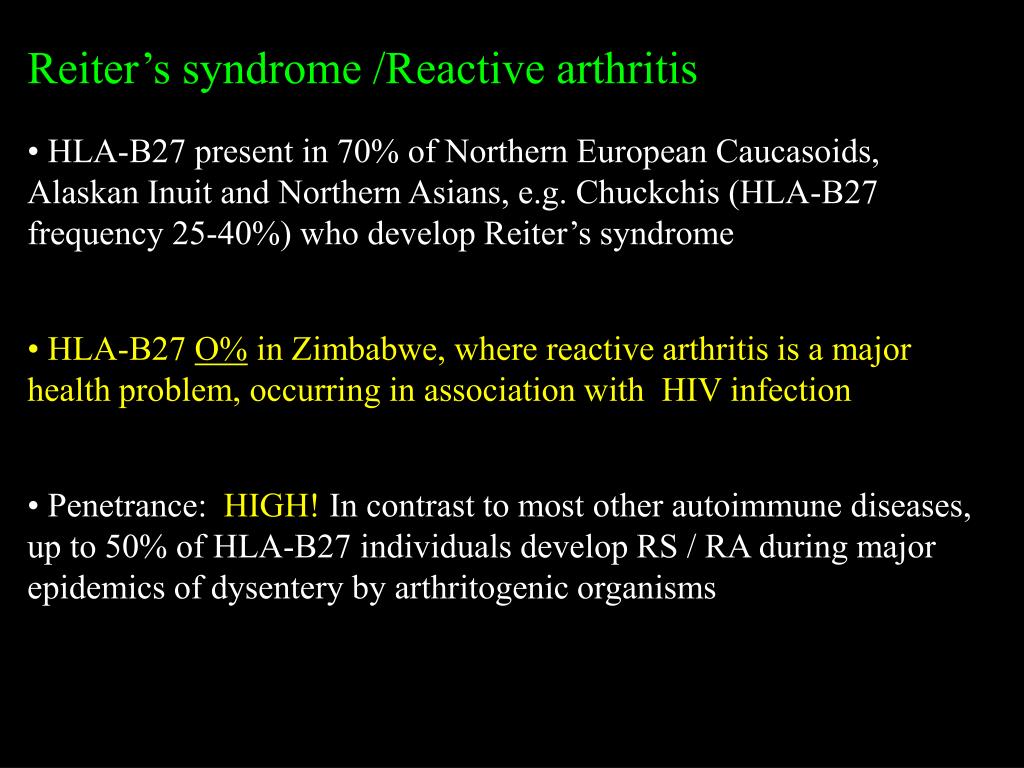 Reiter’s syndrome /Reactive arthritis

• HLA-B27 present in 70% of Northern European Caucasoids, Alaskan Inuit and Northern Asians, e.g. Chuckchis (HLA-B27 frequency 25-40%) who develop Reiter’s syndrome

• HLA-B27 O% in Zimbabwe, where reactive arthritis is a major health problem, occurring in association with HIV infection

• Penetrance: HIGH! In contrast to most other autoimmune diseases, up to 50% of HLA-B27 individuals develop RS / RA during major epidemics of dysentery by arthritogenic organisms